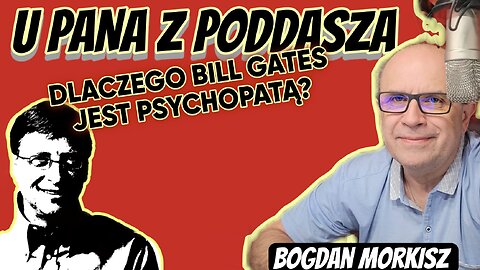 U PANA Z PODDASZA

DLACZEGO BILL GATES JEST PSYCHOPATĄ?

BOGDAN MORKISZ